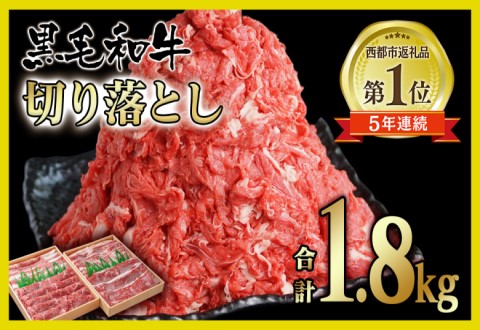 黒毛和牛

切り落とし

西都市返礼品

第1位

5年連続

合計

1.8kg